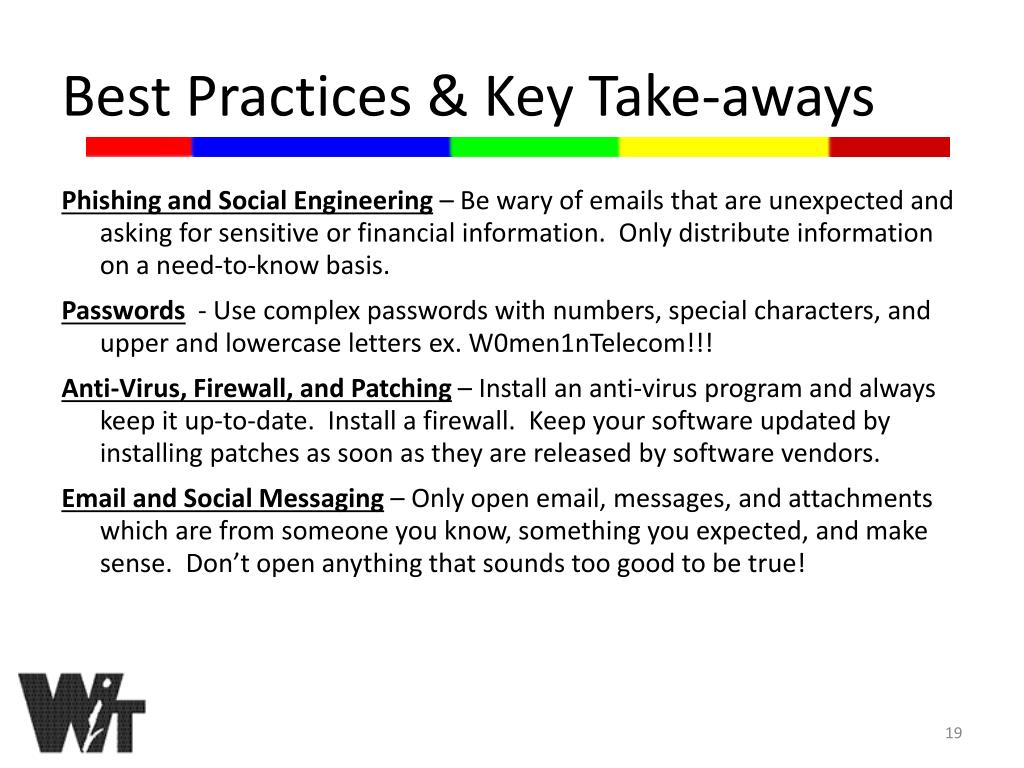 Best Practices & Key Take-aways

Phishing and Social Engineering – Be wary of emails that are unexpected and asking for sensitive or financial information. Only distribute information on a need-to-know basis.

Passwords - Use complex passwords with numbers, special characters, and upper and lowercase letters ex. W0men1nTelecom!!!

Anti-Virus, Firewall, and Patching – Install an anti-virus program and always keep it up-to-date. Install a firewall. Keep your software updated by installing patches as soon as they are released by software vendors.

Email and Social Messaging – Only open email, messages, and attachments which are from someone you know, something you expected, and make sense. Don't open anything that sounds too good to be true!

WiT

19